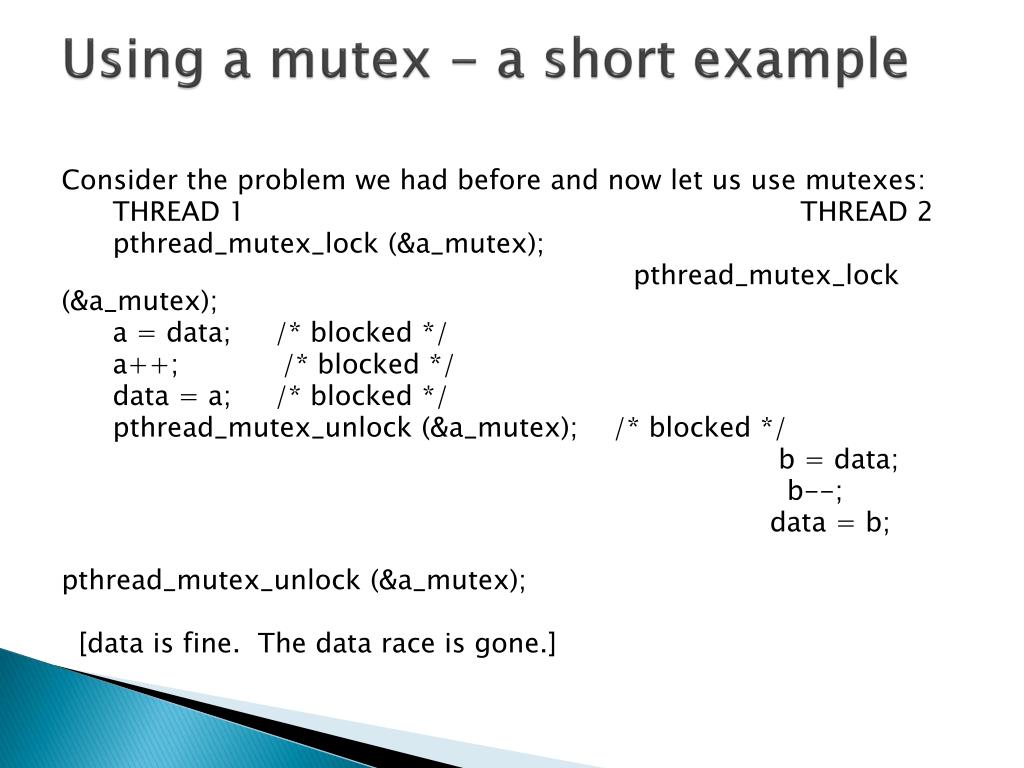 Using a mutex - a short example

Consider the problem we had before and now let us use mutexes:
THREAD 1 THREAD 2
pthread_mutex_lock (&a_mutex);
pthread_mutex_lock (&a_mutex);
a = data; /* blocked */
a++; /* blocked */
data = a; /* blocked */
pthread_mutex_unlock (&a_mutex); /* blocked */
b = data;
b--;
data = b;

pthread_mutex_unlock (&a_mutex);

[data is fine. The data race is gone.]